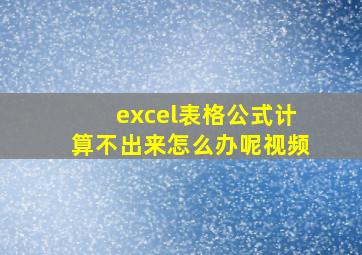 excel表格公式计算不出来怎么办呢视频